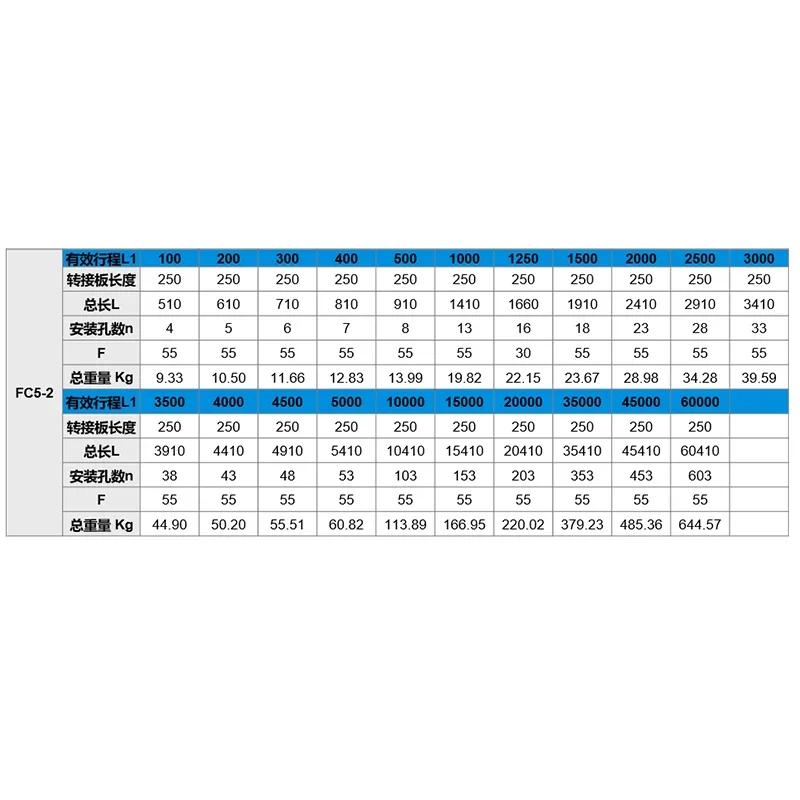 | FC5-2 | 有效行程L1 | 100 | 200 | 300 | 400 | 500 | 1000 | 1250 | 1500 | 2000 | 2500 | 3000 |
|---|---|---|---|---|---|---|---|---|---|---|---|---|
| | 转接板长度 | 250 | 250 | 250 | 250 | 250 | 250 | 250 | 250 | 250 | 250 | 250 |
| | 总长L | 510 | 610 | 710 | 810 | 910 | 1410 | 1660 | 1910 | 2410 | 2910 | 3410 |
| | 安装孔数n | 4 | 5 | 6 | 7 | 8 | 13 | 16 | 18 | 23 | 28 | 33 |
| | F | 55 | 55 | 55 | 55 | 55 | 55 | 30 | 55 | 55 | 55 | 55 |
| | 总重量 Kg | 9.33 | 10.50 | 11.66 | 12.83 | 13.99 | 19.82 | 22.15 | 23.67 | 28.98 | 34.28 | 39.59 |
| | 有效行程L1 | 3500 | 4000 | 4500 | 5000 | 10000 | 15000 | 20000 | 35000 | 45000 | 60000 | |
| | 转接板长度 | 250 | 250 | 250 | 250 | 250 | 250 | 250 | 250 | 250 | 250 | |
| | 总长L | 3910 | 4410 | 4910 | 5410 | 10410 | 15410 | 20410 | 35410 | 45410 | 60410 | |
| | 安装孔数n | 38 | 43 | 48 | 53 | 103 | 153 | 203 | 353 | 453 | 603 | |
| | F | 55 | 55 | 55 | 55 | 55 | 55 | 55 | 55 | 55 | 55 | |
| | 总重量 Kg | 44.90 | 50.20 | 55.51 | 60.82 | 113.89 | 166.95 | 220.02 | 379.23 | 485.36 | 644.57 | |